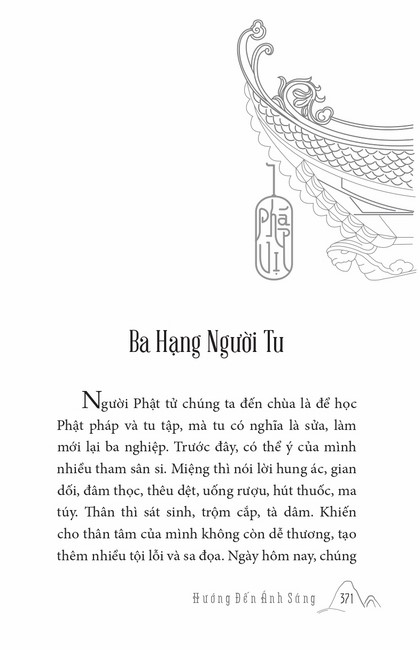 Pháp Vị

Ba Hạng Người Tu

Người Phật tử chúng ta đến chùa là để học Phật pháp và tu tập, mà tu có nghĩa là sửa, làm mới lại ba nghiệp. Trước đây, có thể ý của mình nhiều tham sân si. Miệng thì nói lời hung ác, gian dối, đâm thọc, thêu dệt, uống rượu, hút thuốc, ma túy. Thân thì sát sinh, trộm cắp, tà dâm. Khiến cho thân tâm của mình không còn dễ thương, tạo thêm nhiều tội lỗi và sa đọa. Ngày hôm nay, chúng

Hướng Đến Ánh Sáng 371